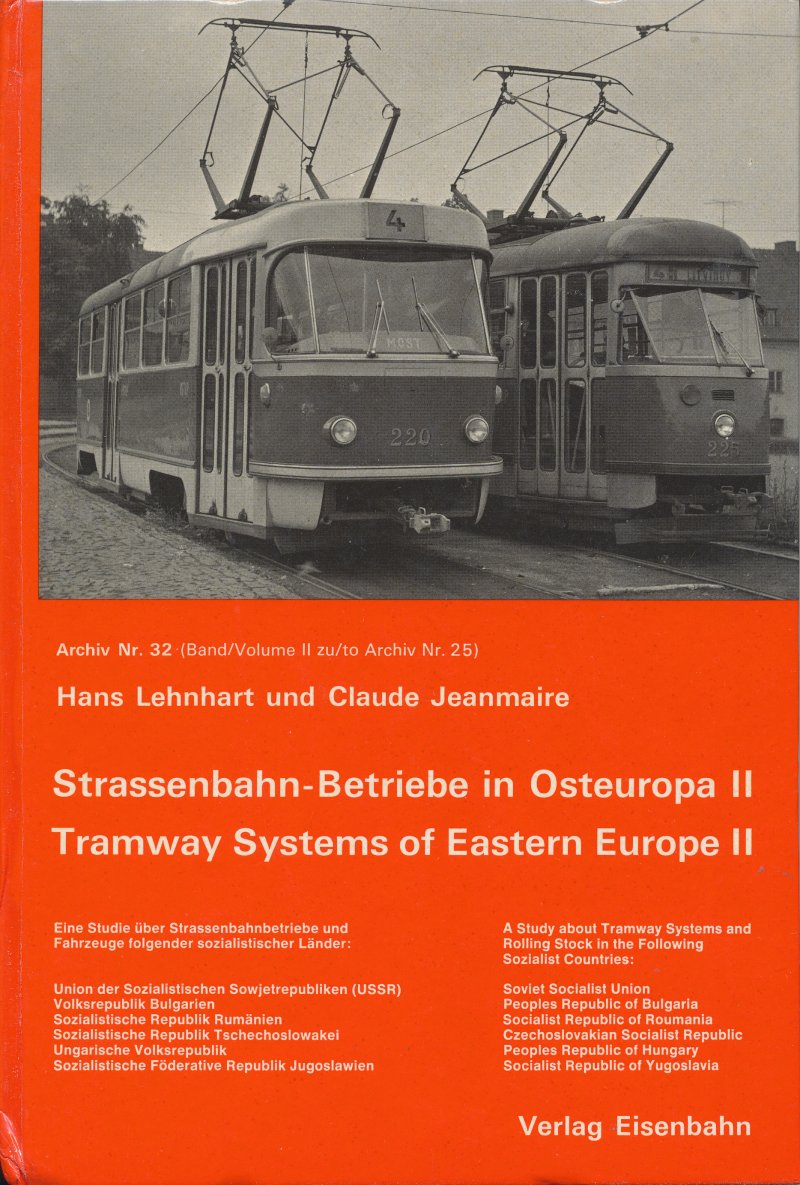 4

MOST

220

225

Archiv Nr. 32 (Band/Volume II zu/to Archiv Nr. 25)

Hans Lehnhart und Claude Jeanmaire

Strassenbahn-Betriebe in Osteuropa II
Tramway Systems of Eastern Europe II

Eine Studie über Strassenbahnbetriebe und Fahrzeuge folgender sozialistischer Länder:

Union der Sozialistischen Sowjetrepubliken (USSR)
Volksrepublik Bulgarien
Sozialistische Republik Rumänien
Sozialistische Republik Tschechoslowakei
Ungarische Volksrepublik
Sozialistische Föderative Republik Jugoslawien

A Study about Tramway Systems and Rolling Stock in the Following Sozialist Countries:

Soviet Socialist Union
Peoples Republic of Bulgaria
Socialist Republic of Roumania
Czechoslovakian Socialist Republic
Peoples Republic of Hungary
Socialist Republic of Yugoslavia

Verlag Eisenbahn